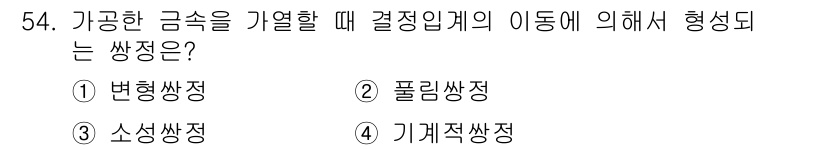 54. 가공한 금속을 가열할 때 결정입계의 이동에 의해서 형성되는 쌍정은?

① 변형쌍정
② 풀림쌍정
③ 소성쌍정
④ 기계적쌍정